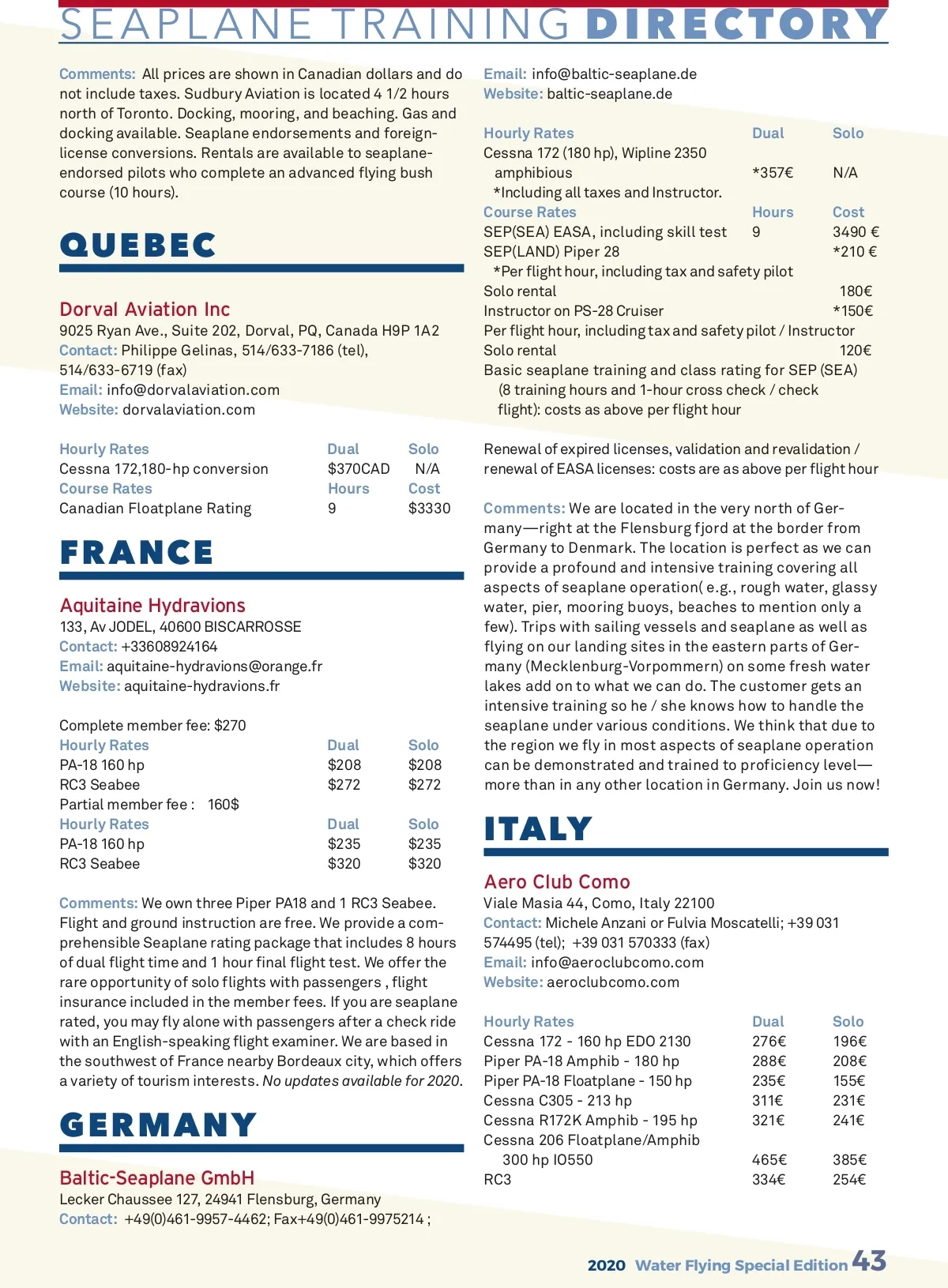 SEAPLANE TRAINING DIRECTORY

Comments: All prices are shown in Canadian dollars and do not include taxes. Sudbury Aviation is located 4 1/2 hours north of Toronto. Docking, mooring, and beaching. Gas and docking available. Seaplane endorsements and foreign-license conversions. Rentals are available to seaplane-endorsed pilots who complete an advanced flying bush course (10 hours).

QUEBEC

Dorval Aviation Inc
9025 Ryan Ave., Suite 202, Dorval, PQ, Canada H9P 1A2
Contact: Philippe Gelinas, 514/633-7186 (tel), 514/633-6719 (fax)
Email: info@dorvalaviation.com
Website: dorvalaviation.com

| Hourly Rates | Dual | Solo |
|---|---|---|
| Cessna 172,180-hp conversion | $370CAD | N/A |
| Course Rates | Hours | Cost |
| Canadian Floatplane Rating | 9 | $3330 |

FRANCE

Aquitaine Hydravions
133, Av JODEL, 40600 BISCARROSSE
Contact: +33608924164
Email: aquitaine-hydravions@orange.fr
Website: aquitaine-hydravions.fr

Complete member fee: $270

| Hourly Rates | Dual | Solo |
|---|---|---|
| PA-18 160 hp | $208 | $208 |
| RC3 Seabee | $272 | $272 |

Partial member fee : 160$

| Hourly Rates | Dual | Solo |
|---|---|---|
| PA-18 160 hp | $235 | $235 |
| RC3 Seabee | $320 | $320 |

Comments: We own three Piper PA18 and 1 RC3 Seabee. Flight and ground instruction are free. We provide a comprehensible Seaplane rating package that includes 8 hours of dual flight time and 1 hour final flight test. We offer the rare opportunity of solo flights with passengers , flight insurance included in the member fees. If you are seaplane rated, you may fly alone with passengers after a check ride with an English-speaking flight examiner. We are based in the southwest of France nearby Bordeaux city, which offers a variety of tourism interests. No updates available for 2020.

GERMANY

Baltic-Seaplane GmbH
Lecker Chaussee 127, 24941 Flensburg, Germany
Contact: +49(0)461-9957-4462; Fax+49(0)461-9975214 ;
Email: info@baltic-seaplane.de
Website: baltic-seaplane.de

| Hourly Rates | Dual | Solo |
|---|---|---|
| Cessna 172 (180 hp), Wipline 2350 amphibious | *357€ | N/A |
| *Including all taxes and Instructor. | | |
| Course Rates | Hours | Cost |
| SEP(SEA) EASA, including skill test | 9 | 3490 € |
| SEP(LAND) Piper 28 | | *210 € |
| *Per flight hour, including tax and safety pilot | | |
| Solo rental | | 180€ |
| Instructor on PS-28 Cruiser | | *150€ |
| Per flight hour, including tax and safety pilot / Instructor | | |
| Solo rental | | 120€ |

Basic seaplane training and class rating for SEP (SEA) (8 training hours and 1-hour cross check / check flight): costs as above per flight hour

Renewal of expired licenses, validation and revalidation / renewal of EASA licenses: costs are as above per flight hour

Comments: We are located in the very north of Germany—right at the Flensburg fjord at the border from Germany to Denmark. The location is perfect as we can provide a profound and intensive training covering all aspects of seaplane operation( e.g., rough water, glassy water, pier, mooring buoys, beaches to mention only a few). Trips with sailing vessels and seaplane as well as flying on our landing sites in the eastern parts of Germany (Mecklenburg-Vorpommern) on some fresh water lakes add on to what we can do. The customer gets an intensive training so he / she knows how to handle the seaplane under various conditions. We think that due to the region we fly in most aspects of seaplane operation can be demonstrated and trained to proficiency level—more than in any other location in Germany. Join us now!

ITALY

Aero Club Como
Viale Masia 44, Como, Italy 22100
Contact: Michele Anzani or Fulvia Moscatelli; +39 031 574495 (tel); +39 031 570333 (fax)
Email: info@aeroclubcomo.com
Website: aeroclubcomo.com

| Hourly Rates | Dual | Solo |
|---|---|---|
| Cessna 172 - 160 hp EDO 2130 | 276€ | 196€ |
| Piper PA-18 Amphib - 180 hp | 288€ | 208€ |
| Piper PA-18 Floatplane - 150 hp | 235€ | 155€ |
| Cessna C305 - 213 hp | 311€ | 231€ |
| Cessna R172K Amphib - 195 hp | 321€ | 241€ |
| Cessna 206 Floatplane/Amphib 300 hp IO550 | 465€ | 385€ |
| RC3 | 334€ | 254€ |

2020 Water Flying Special Edition 43